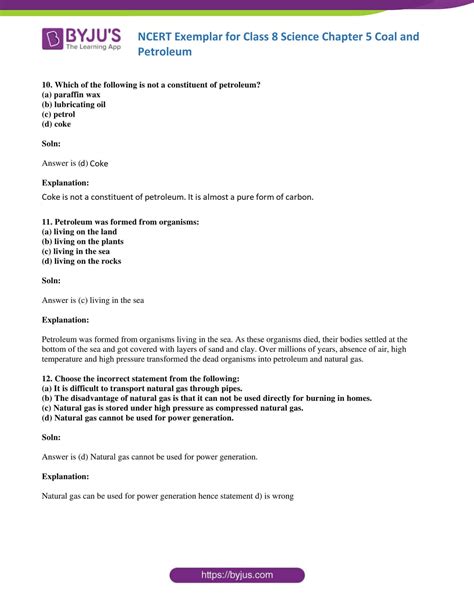 BYJU'S
The Learning App

NCERT Exemplar for Class 8 Science Chapter 5 Coal and Petroleum

10. Which of the following is not a constituent of petroleum?
(a) paraffin wax
(b) lubricating oil
(c) petrol
(d) coke

Soln:

Answer is (d) Coke

Explanation:

Coke is not a constituent of petroleum. It is almost a pure form of carbon.

11. Petroleum was formed from organisms:
(a) living on the land
(b) living on the plants
(c) living in the sea
(d) living on the rocks

Soln:

Answer is (c) living in the sea

Explanation:

Petroleum was formed from organisms living in the sea. As these organisms died, their bodies settled at the bottom of the sea and got covered with layers of sand and clay. Over millions of years, absence of air, high temperature and high pressure transformed the dead organisms into petroleum and natural gas.

12. Choose the incorrect statement from the following:
(a) It is difficult to transport natural gas through pipes.
(b) The disadvantage of natural gas is that it can not be used directly for burning in homes.
(c) Natural gas is stored under high pressure as compressed natural gas.
(d) Natural gas cannot be used for power generation.

Soln:

Answer is (d) Natural gas cannot be used for power generation.

Explanation:

Natural gas can be used for power generation hence statement d) is wrong

https://byjus.com